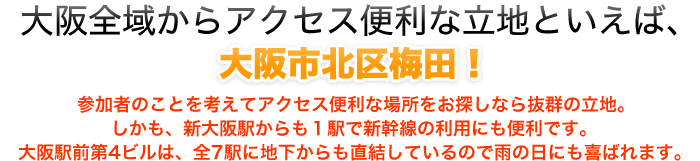 大阪全域からアクセス便利な立地といえば、

大阪市北区梅田！

参加者のことを考えてアクセス便利な場所をお探しなら抜群の立地。
しかも、新大阪駅からも１駅で新幹線の利用にも便利です。
大阪駅前第4ビルは、全7駅に地下からも直結しているので雨の日にも喜ばれます。